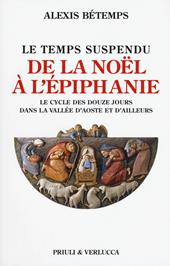 ALEXIS BÉTEMPS

LE TEMPS SUSPENDU
DE LA NOËL
À L'ÉPIPHANIE

LE CYCLE DES DOUZE JOURS
DANS LA VALLÉE D'AOSTE ET D'AILLEURS

PRIULI & VERLUCCA